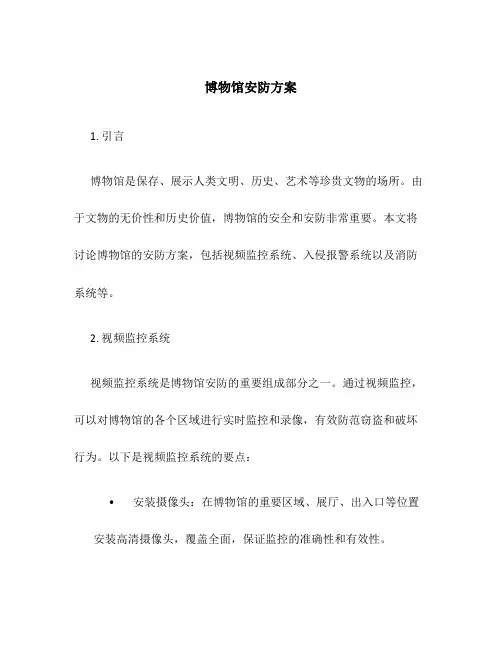 博物馆安防方案

1. 引言

博物馆是保存、展示人类文明、历史、艺术等珍贵文物的场所。由于文物的无价性和历史价值，博物馆的安全和安防非常重要。本文将讨论博物馆的安防方案，包括视频监控系统、入侵报警系统以及消防系统等。

2. 视频监控系统

视频监控系统是博物馆安防的重要组成部分之一。通过视频监控，可以对博物馆的各个区域进行实时监控和录像，有效防范窃盗和破坏行为。以下是视频监控系统的要点：

• 安装摄像头：在博物馆的重要区域、展厅、出入口等位置安装高清摄像头，覆盖全面，保证监控的准确性和有效性。